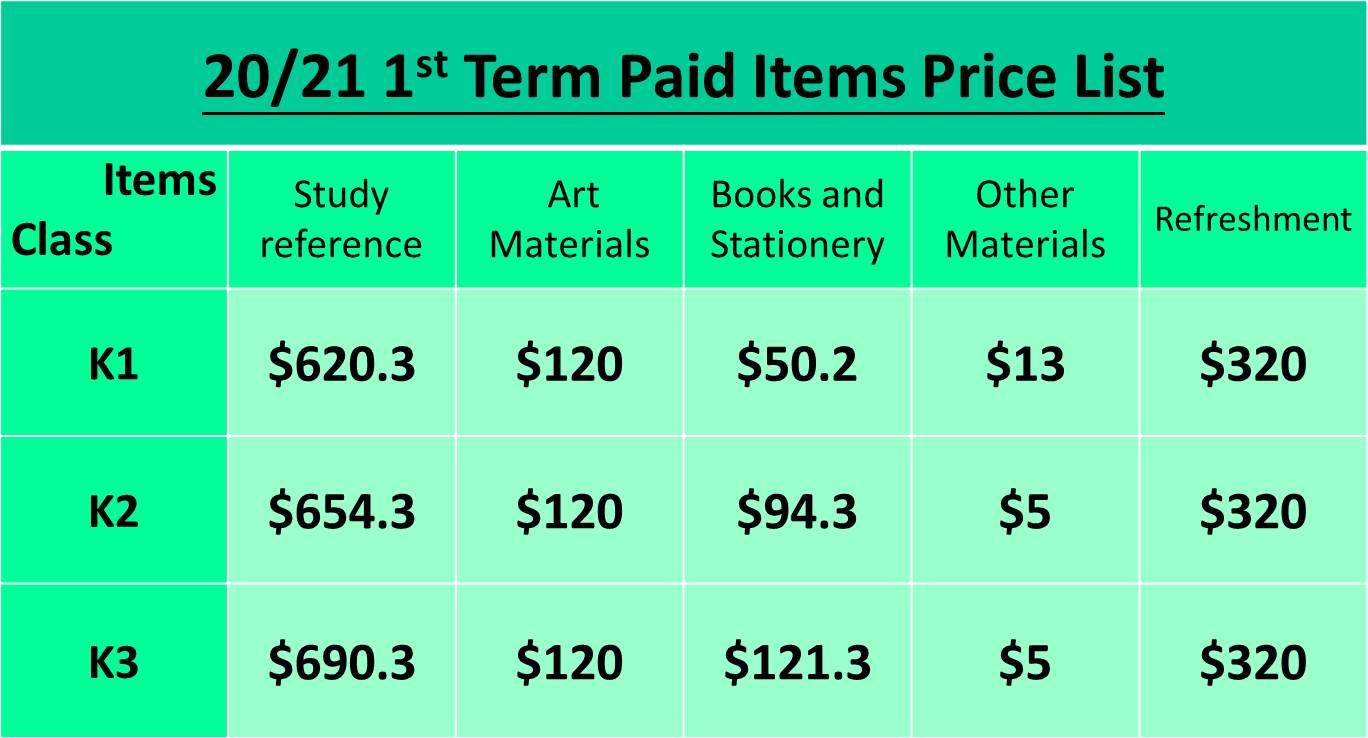 20/21 1st Term Paid Items Price List

| Items Class | Study reference | Art Materials | Books and Stationery | Other Materials | Refreshment |
|---|---|---|---|---|---|
| K1 | $620.3 | $120 | $50.2 | $13 | $320 |
| K2 | $654.3 | $120 | $94.3 | $5 | $320 |
| K3 | $690.3 | $120 | $121.3 | $5 | $320 |